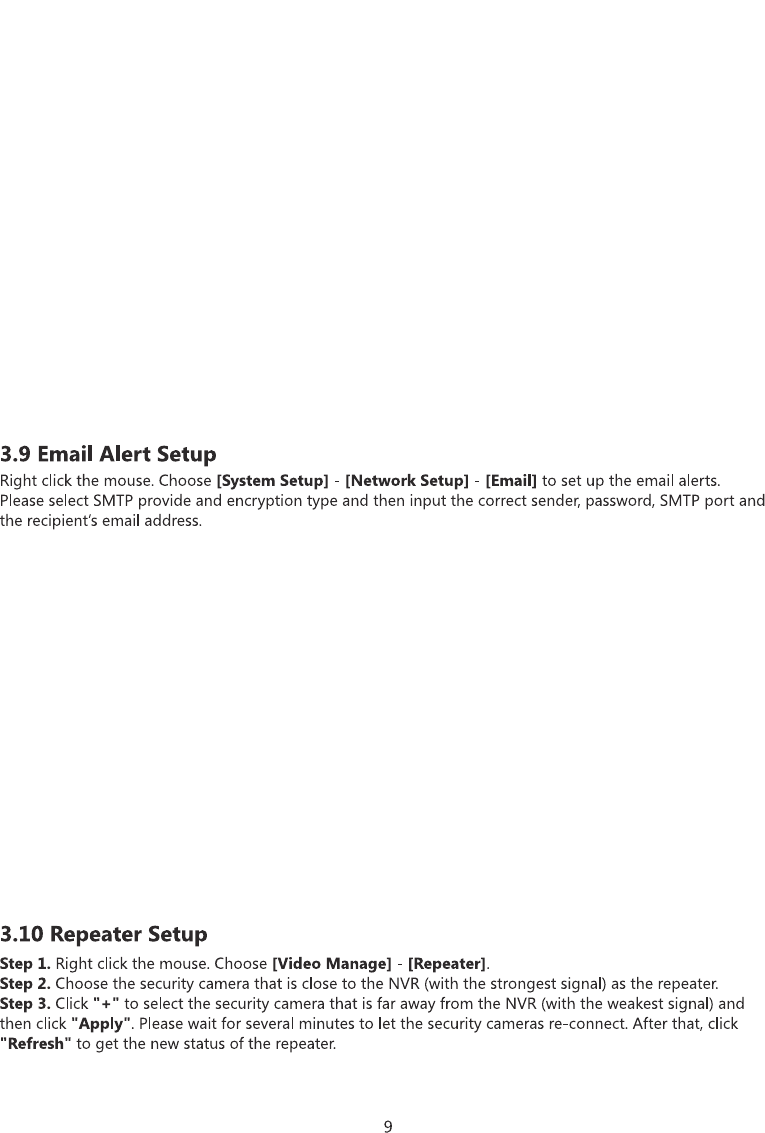 3.9 Email Alert Setup

Right click the mouse. Choose [System Setup] - [Network Setup] - [Email] to set up the email alerts. Please select SMTP provide and encryption type and then input the correct sender, password, SMTP port and the recipient's email address.

3.10 Repeater Setup

Step 1. Right click the mouse. Choose [Video Manage] - [Repeater].
Step 2. Choose the security camera that is close to the NVR (with the strongest signal) as the repeater.
Step 3. Click "+" to select the security camera that is far away from the NVR (with the weakest signal) and then click "Apply". Please wait for several minutes to let the security cameras re-connect. After that, click "Refresh" to get the new status of the repeater.

9